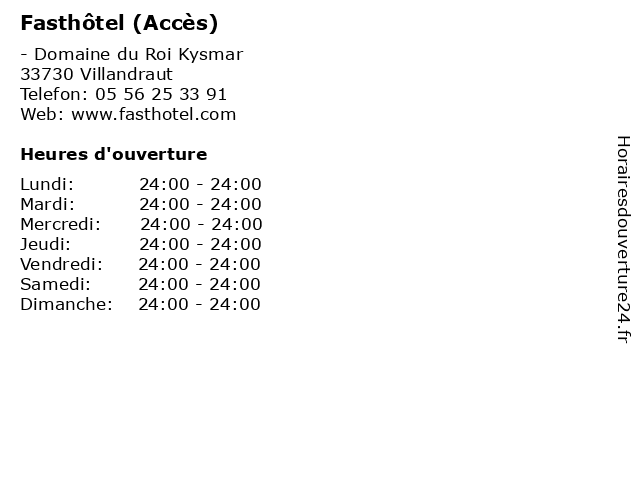 Fasthôtel (Accès)

- Domaine du Roi Kysmar
33730 Villandraut
Telefon: 05 56 25 33 91
Web: www.fasthotel.com

Heures d'ouverture

Lundi: 24:00 - 24:00
Mardi: 24:00 - 24:00
Mercredi: 24:00 - 24:00
Jeudi: 24:00 - 24:00
Vendredi: 24:00 - 24:00
Samedi: 24:00 - 24:00
Dimanche: 24:00 - 24:00

Horairesdouverture24.fr